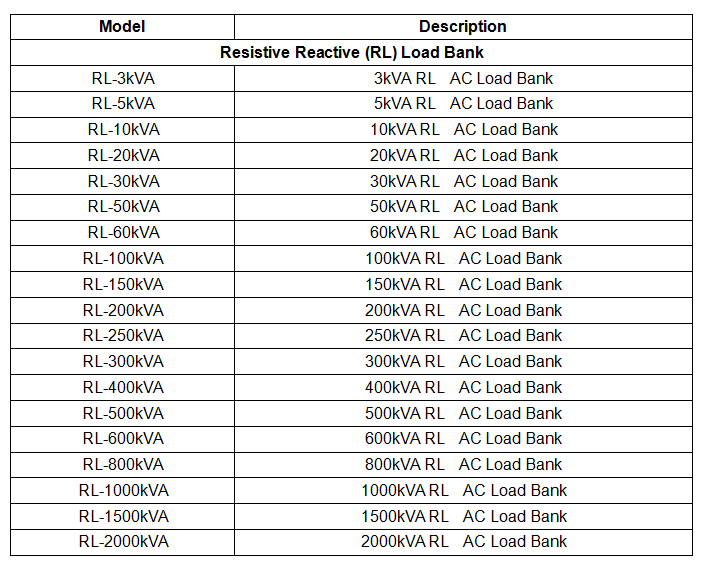 | Model | Description |
|---|---|
| Resistive Reactive (RL) Load Bank | |
| RL-3kVA | 3kVA RL AC Load Bank |
| RL-5kVA | 5kVA RL AC Load Bank |
| RL-10kVA | 10kVA RL AC Load Bank |
| RL-20kVA | 20kVA RL AC Load Bank |
| RL-30kVA | 30kVA RL AC Load Bank |
| RL-50kVA | 50kVA RL AC Load Bank |
| RL-60kVA | 60kVA RL AC Load Bank |
| RL-100kVA | 100kVA RL AC Load Bank |
| RL-150kVA | 150kVA RL AC Load Bank |
| RL-200kVA | 200kVA RL AC Load Bank |
| RL-250kVA | 250kVA RL AC Load Bank |
| RL-300kVA | 300kVA RL AC Load Bank |
| RL-400kVA | 400kVA RL AC Load Bank |
| RL-500kVA | 500kVA RL AC Load Bank |
| RL-600kVA | 600kVA RL AC Load Bank |
| RL-800kVA | 800kVA RL AC Load Bank |
| RL-1000kVA | 1000kVA RL AC Load Bank |
| RL-1500kVA | 1500kVA RL AC Load Bank |
| RL-2000kVA | 2000kVA RL AC Load Bank |